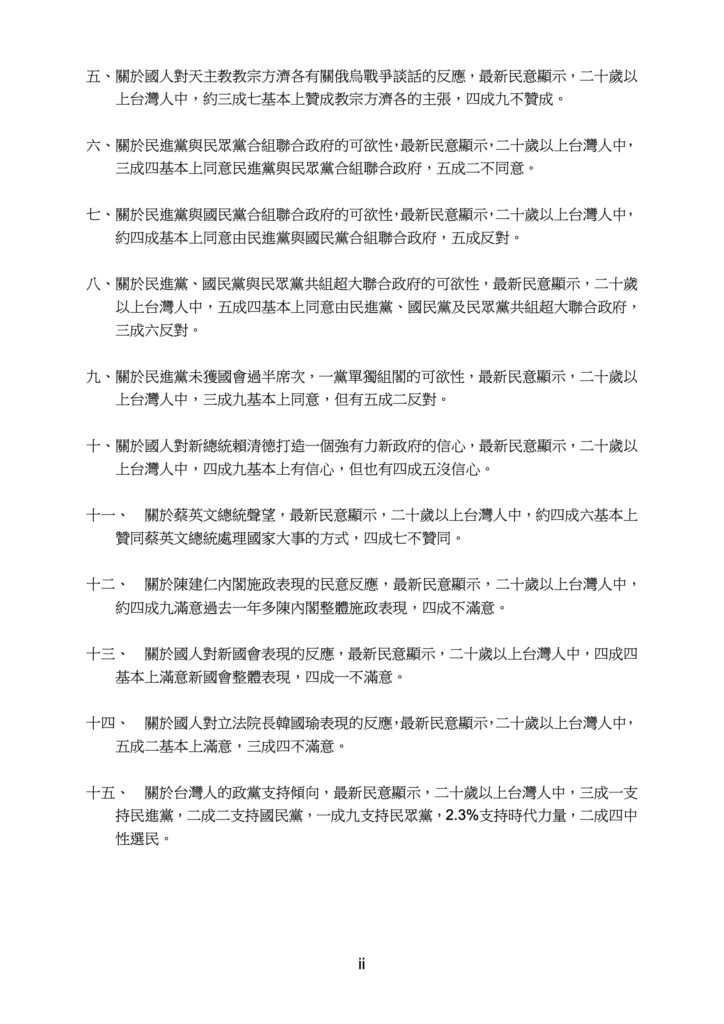 五、關於國人對天主教教宗方濟各有關俄烏戰爭談話的反應，最新民意顯示，二十歲以上台灣人中，約三成七基本上贊成教宗方濟各的主張，四成九不贊成。

六、關於民進黨與民眾黨合組聯合政府的可欲性，最新民意顯示，二十歲以上台灣人中，三成四基本上同意民進黨與民眾黨合組聯合政府，五成二不同意。

七、關於民進黨與國民黨合組聯合政府的可欲性，最新民意顯示，二十歲以上台灣人中，約四成基本上同意由民進黨與國民黨合組聯合政府，五成反對。

八、關於民進黨、國民黨與民眾黨共組超大聯合政府的可欲性，最新民意顯示，二十歲以上台灣人中，五成四基本上同意由民進黨、國民黨及民眾黨共組超大聯合政府，三成六反對。

九、關於民進黨未獲國會過半席次，一黨單獨組閣的可欲性，最新民意顯示，二十歲以上台灣人中，三成九基本上同意，但有五成二反對。

十、關於國人對新總統賴清德打造一個強有力新政府的信心，最新民意顯示，二十歲以上台灣人中，四成九基本上有信心，但也有四成五沒信心。

十一、 關於蔡英文總統聲望，最新民意顯示，二十歲以上台灣人中，約四成六基本上贊同蔡英文總統處理國家大事的方式，四成七不贊同。

十二、 關於陳建仁內閣施政表現的民意反應，最新民意顯示，二十歲以上台灣人中，約四成九滿意過去一年多陳內閣整體施政表現，四成不滿意。

十三、 關於國人對新國會表現的反應，最新民意顯示，二十歲以上台灣人中，四成四基本上滿意新國會整體表現，四成一不滿意。

十四、 關於國人對立法院長韓國瑜表現的反應，最新民意顯示，二十歲以上台灣人中，五成二基本上滿意，三成四不滿意。

十五、 關於台灣人的政黨支持傾向，最新民意顯示，二十歲以上台灣人中，三成一支持民進黨，二成二支持國民黨，一成九支持民眾黨，2.3%支持時代力量，二成四中性選民。

ii